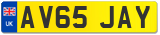 UK
AV65 JAY